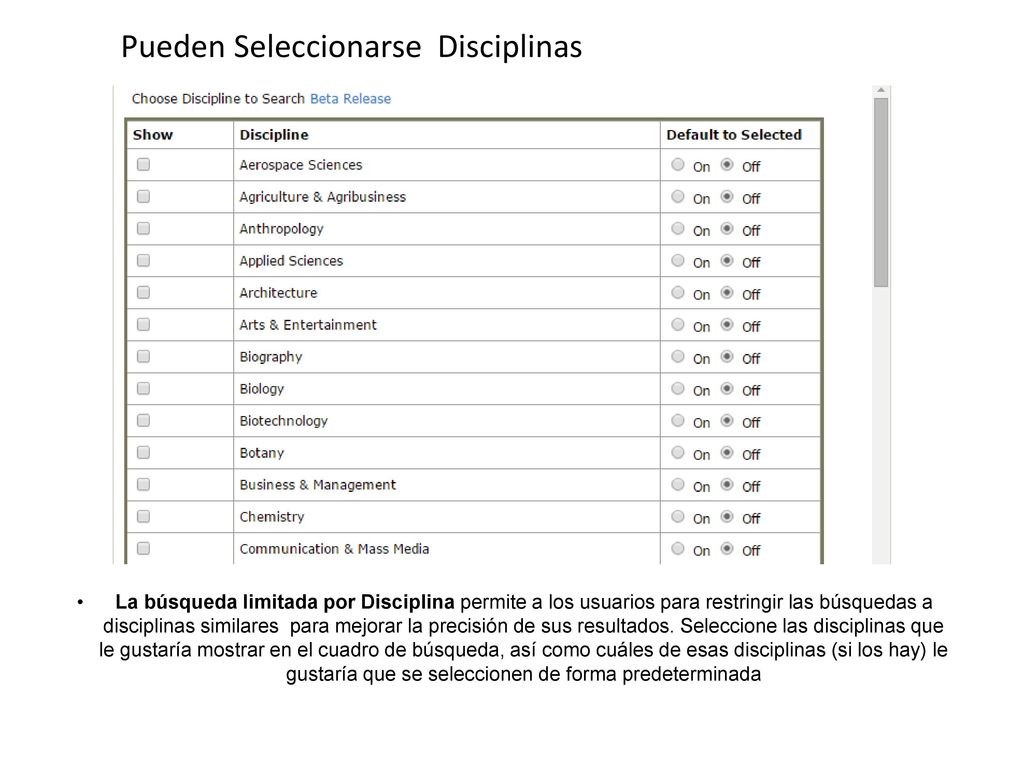 Pueden Seleccionarse Disciplinas

Choose Discipline to Search Beta Release

| Show | Discipline | Default to Selected |
|---|---|---|
| | Aerospace Sciences | On Off |
| | Agriculture & Agribusiness | On Off |
| | Anthropology | On Off |
| | Applied Sciences | On Off |
| | Architecture | On Off |
| | Arts & Entertainment | On Off |
| | Biography | On Off |
| | Biology | On Off |
| | Biotechnology | On Off |
| | Botany | On Off |
| | Business & Management | On Off |
| | Chemistry | On Off |
| | Communication & Mass Media | On Off |

• La búsqueda limitada por Disciplina permite a los usuarios para restringir las búsquedas a disciplinas similares para mejorar la precisión de sus resultados. Seleccione las disciplinas que le gustaría mostrar en el cuadro de búsqueda, así como cuáles de esas disciplinas (si los hay) le gustaría que se seleccionen de forma predeterminada